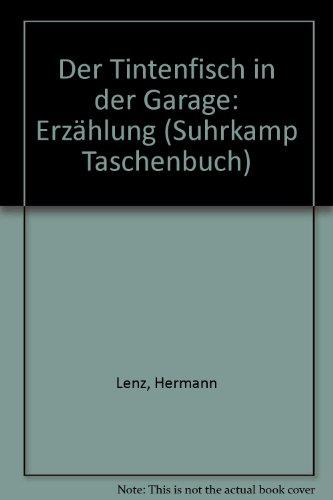 Der Tintenfisch in der Garage: Erzählung (Suhrkamp Taschenbuch)

Lenz, Hermann

Note: This is not the actual book cover